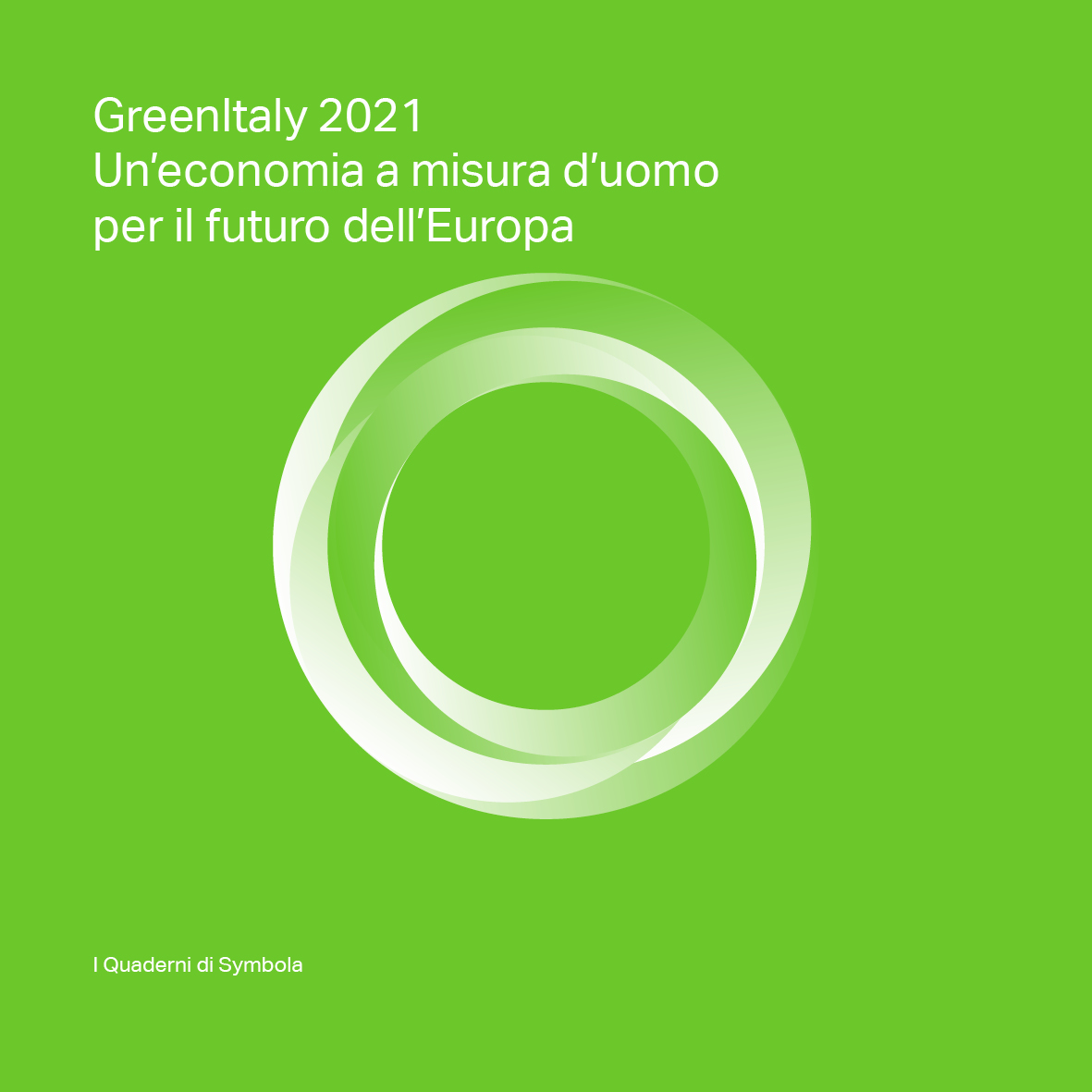 GreenItaly 2021
Un’economia a misura d’uomo
per il futuro dell’Europa

I Quaderni di Symbola